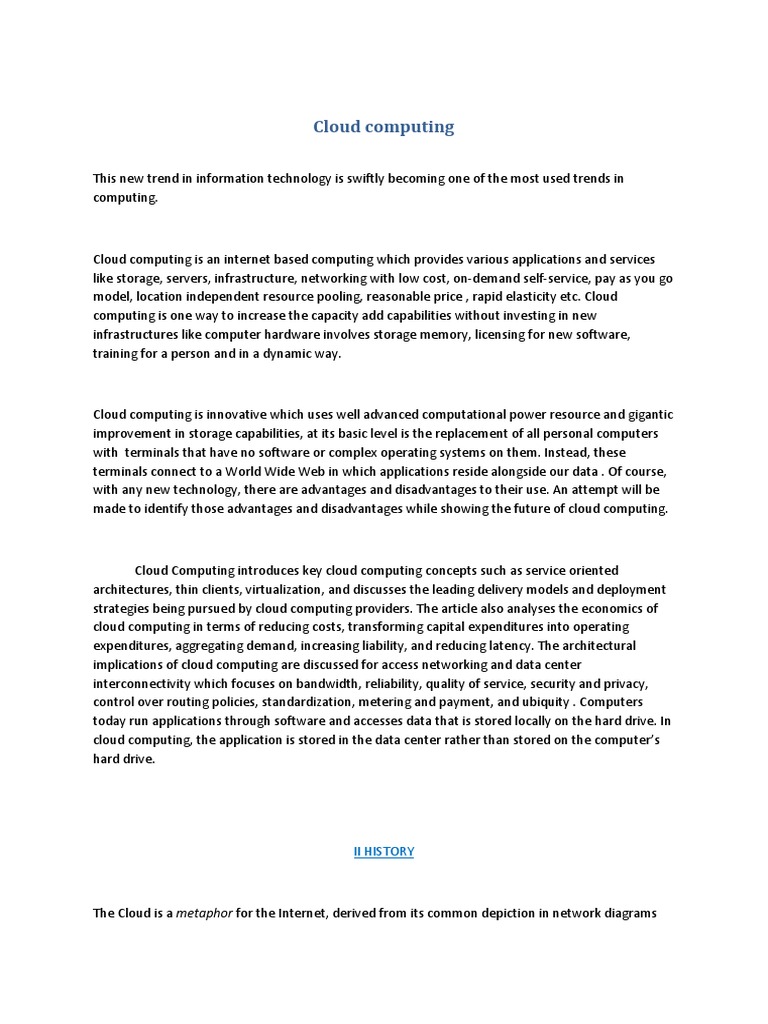 Cloud computing

This new trend in information technology is swiftly becoming one of the most used trends in computing.

Cloud computing is an internet based computing which provides various applications and services like storage, servers, infrastructure, networking with low cost, on-demand self-service, pay as you go model, location independent resource pooling, reasonable price , rapid elasticity etc. Cloud computing is one way to increase the capacity add capabilities without investing in new infrastructures like computer hardware involves storage memory, licensing for new software, training for a person and in a dynamic way.

Cloud computing is innovative which uses well advanced computational power resource and gigantic improvement in storage capabilities, at its basic level is the replacement of all personal computers with terminals that have no software or complex operating systems on them. Instead, these terminals connect to a World Wide Web in which applications reside alongside our data . Of course, with any new technology, there are advantages and disadvantages to their use. An attempt will be made to identify those advantages and disadvantages while showing the future of cloud computing.

Cloud Computing introduces key cloud computing concepts such as service oriented architectures, thin clients, virtualization, and discusses the leading delivery models and deployment strategies being pursued by cloud computing providers. The article also analyses the economics of cloud computing in terms of reducing costs, transforming capital expenditures into operating expenditures, aggregating demand, increasing liability, and reducing latency. The architectural implications of cloud computing are discussed for access networking and data center interconnectivity which focuses on bandwidth, reliability, quality of service, security and privacy, control over routing policies, standardization, metering and payment, and ubiquity . Computers today run applications through software and accesses data that is stored locally on the hard drive. In cloud computing, the application is stored in the data center rather than stored on the computer's hard drive.

II HISTORY

The Cloud is a metaphor for the Internet, derived from its common depiction in network diagrams